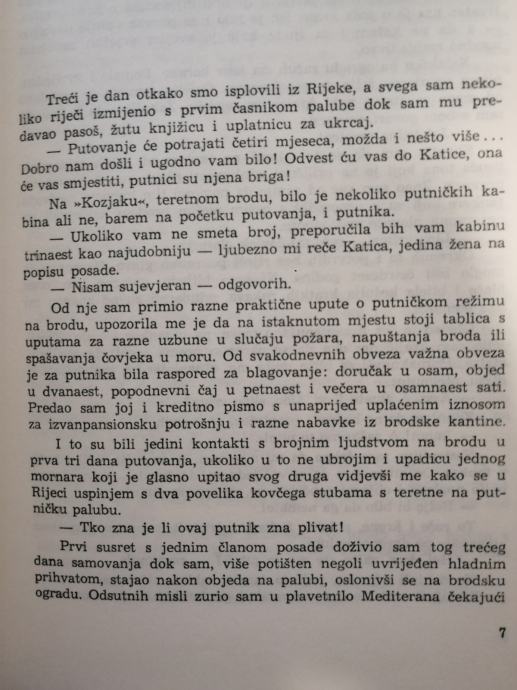 Treći je dan otkako smo isplovili iz Rijeke, a svega sam nekoliko riječi izmijenio s prvim časnikom palube dok sam mu predavao pasoš, žutu knjižicu i uplatnicu za ukrcaj.

— Putovanje će potrajati četiri mjeseca, možda i nešto više... Dobro nam došli i ugodno vam bilo! Odvest ću vas do Katice, ona će vas smjestiti, putnici su njena briga!

Na »Kozjaku«, teretnom brodu, bilo je nekoliko putničkih kabina ali ne, barem na početku putovanja, i putnika.

— Ukoliko vam ne smeta broj, preporučila bih vam kabinu trinaest kao najudobniju — ljubezno mi reče Katica, jedina žena na popisu posade.

— Nisam sujevjeran — odgovorih.

Od nje sam primio razne praktične upute o putničkom režimu na brodu, upozorila me je da na istaknutom mjestu stoji tablica s uputama za razne uzbune u slučaju požara, napuštanja broda ili spašavanja čovjeka u moru. Od svakodnevnih obveza važna obveza je za putnika bila raspored za blagovanje: doručak u osam, objed u dvanaest, popodnevni čaj u petnaest i večera u osamnaest sati. Predao sam joj i kreditno pismo s unaprijed uplaćenim iznosom za izvanpansionsku potrošnju i razne nabavke iz brodske kantine.

I to su bili jedini kontakti s brojnim ljudstvom na brodu u prva tri dana putovanja, ukoliko u to ne ubrojim i upadicu jednog mornara koji je glasno upitao svog druga vidjevši me kako se u Rijeci uspinjem s dva povelika kovčega stubama s teretne na putničku palubu.

— Tko zna je li ovaj putnik zna plivat!

Prvi susret s jednim članom posade doživio sam tog trećeg dana samovanja dok sam, više potišten negoli uvrijeđen hladnim prihvatom, stajao nakon objeda na palubi, oslonivši se na brodsku ogradu. Odsutnih misli zurio sam u plavetnilo Mediterana čekajući

7